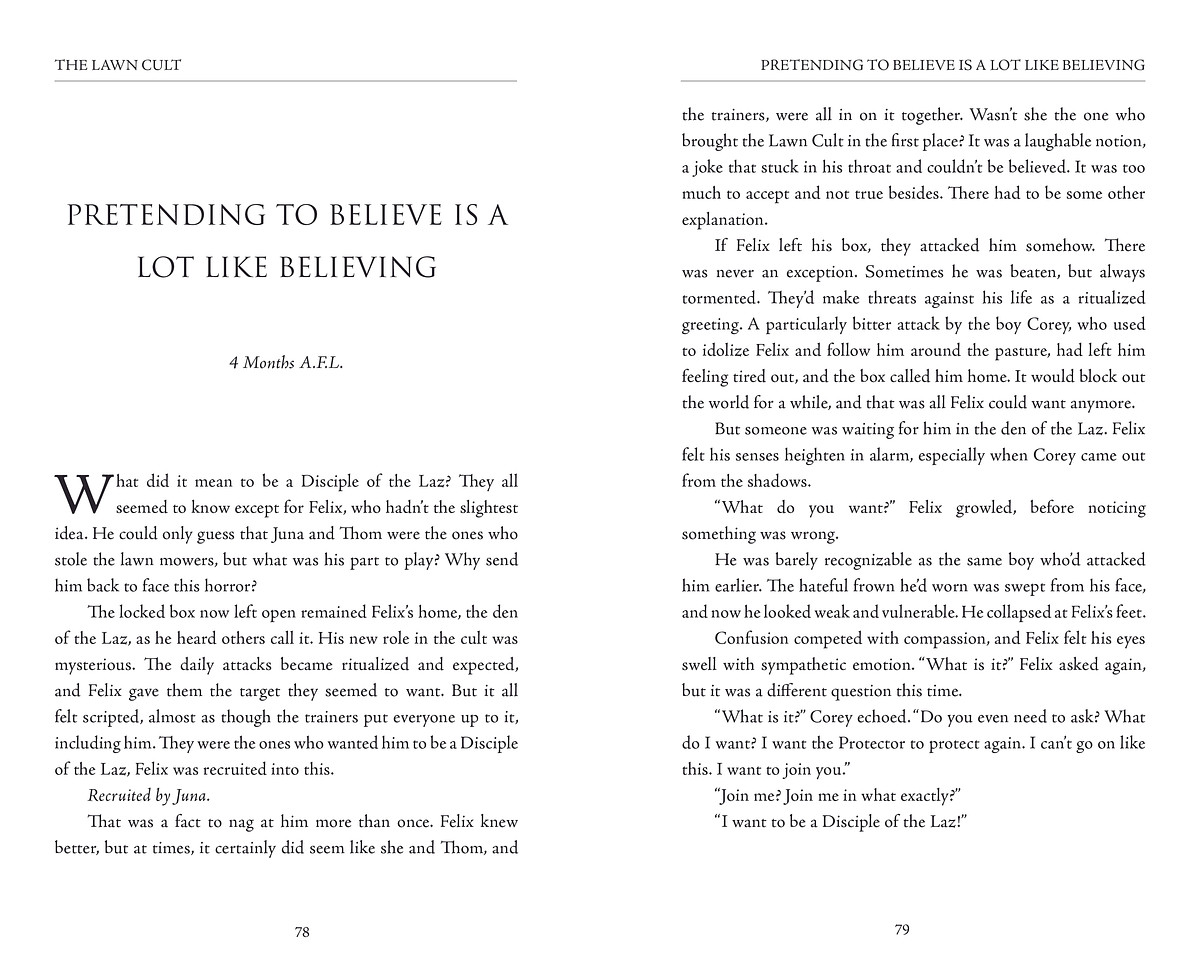 THE LAWN CULT

PRETENDING TO BELIEVE IS A LOT LIKE BELIEVING

4 Months A.F.L.

What did it mean to be a Disciple of the Laz? They all seemed to know except for Felix, who hadn't the slightest idea. He could only guess that Juna and Thom were the ones who stole the lawn mowers, but what was his part to play? Why send him back to face this horror?

The locked box now left open remained Felix's home, the den of the Laz, as he heard others call it. His new role in the cult was mysterious. The daily attacks became ritualized and expected, and Felix gave them the target they seemed to want. But it all felt scripted, almost as though the trainers put everyone up to it, including him. They were the ones who wanted him to be a Disciple of the Laz, Felix was recruited into this.

Recruited by Juna.

That was a fact to nag at him more than once. Felix knew better, but at times, it certainly did seem like she and Thom, and

78

PRETENDING TO BELIEVE IS A LOT LIKE BELIEVING

the trainers, were all in on it together. Wasn't she the one who brought the Lawn Cult in the first place? It was a laughable notion, a joke that stuck in his throat and couldn't be believed. It was too much to accept and not true besides. There had to be some other explanation.

If Felix left his box, they attacked him somehow. There was never an exception. Sometimes he was beaten, but always tormented. They'd make threats against his life as a ritualized greeting. A particularly bitter attack by the boy Corey, who used to idolize Felix and follow him around the pasture, had left him feeling tired out, and the box called him home. It would block out the world for a while, and that was all Felix could want anymore.

But someone was waiting for him in the den of the Laz. Felix felt his senses heighten in alarm, especially when Corey came out from the shadows.

"What do you want?" Felix growled, before noticing something was wrong.

He was barely recognizable as the same boy who'd attacked him earlier. The hateful frown he'd worn was swept from his face, and now he looked weak and vulnerable. He collapsed at Felix's feet.

Confusion competed with compassion, and Felix felt his eyes swell with sympathetic emotion. "What is it?" Felix asked again, but it was a different question this time.

"What is it?" Corey echoed. "Do you even need to ask? What do I want? I want the Protector to protect again. I can't go on like this. I want to join you."

"Join me? Join me in what exactly?"

"I want to be a Disciple of the Laz!"

79